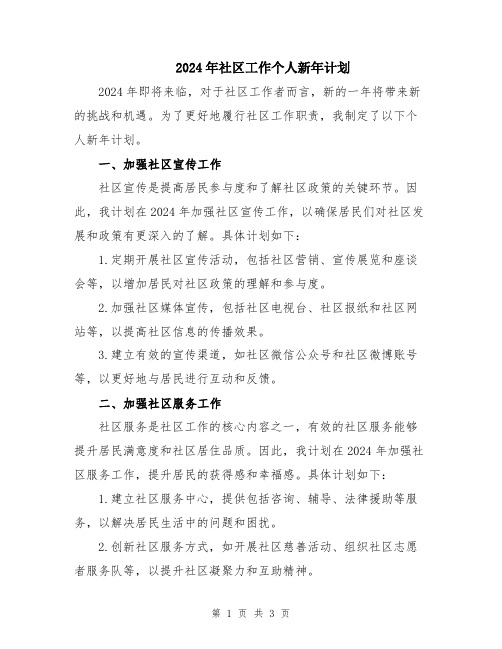 2024年社区工作个人新年计划

2024年即将来临，对于社区工作者而言，新的一年将带来新的挑战和机遇。为了更好地履行社区工作职责，我制定了以下个人新年计划。

一、加强社区宣传工作

社区宣传是提高居民参与度和了解社区政策的关键环节。因此，我计划在2024年加强社区宣传工作，以确保居民们对社区发展和政策有更深入的了解。具体计划如下：

1.定期开展社区宣传活动，包括社区营销、宣传展览和座谈会等，以增加居民对社区政策的理解和参与度。

2.加强社区媒体宣传，包括社区电视台、社区报纸和社区网站等，以提高社区信息的传播效果。

3.建立有效的宣传渠道，如社区微信公众号和社区微博账号等，以更好地与居民进行互动和反馈。

二、加强社区服务工作

社区服务是社区工作的核心内容之一，有效的社区服务能够提升居民满意度和社区居住品质。因此，我计划在2024年加强社区服务工作，提升居民的获得感和幸福感。具体计划如下：

1.建立社区服务中心，提供包括咨询、辅导、法律援助等服务，以解决居民生活中的问题和困扰。

2.创新社区服务方式，如开展社区慈善活动、组织社区志愿者服务队等，以提升社区凝聚力和互助精神。

第 1 页 共 3 页